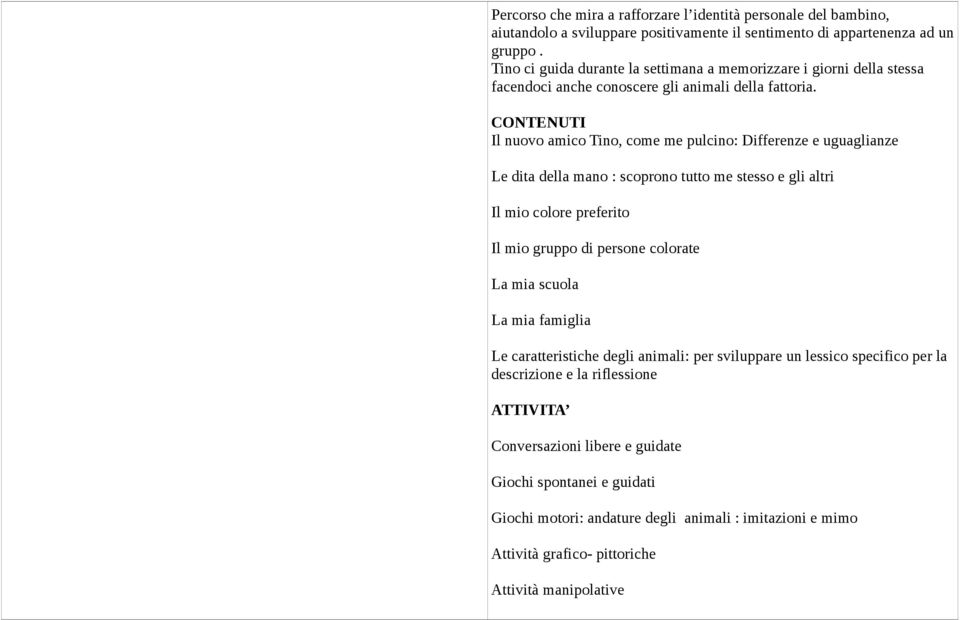 Percorso che mira a rafforzare l'identità personale del bambino, aiutandolo a sviluppare positivamente il sentimento di appartenenza ad un gruppo .
Tino ci guida durante la settimana a memorizzare i giorni della stessa facendoci anche conoscere gli animali della fattoria.

CONTENUTI
Il nuovo amico Tino, come me pulcino: Differenze e uguaglianze

Le dita della mano : scoprono tutto me stesso e gli altri

Il mio colore preferito

Il mio gruppo di persone colorate

La mia scuola

La mia famiglia

Le caratteristiche degli animali: per sviluppare un lessico specifico per la descrizione e la riflessione

ATTIVITA'

Conversazioni libere e guidate

Giochi spontanei e guidati

Giochi motori: andature degli animali : imitazioni e mimo

Attività grafico- pittoriche

Attività manipolative